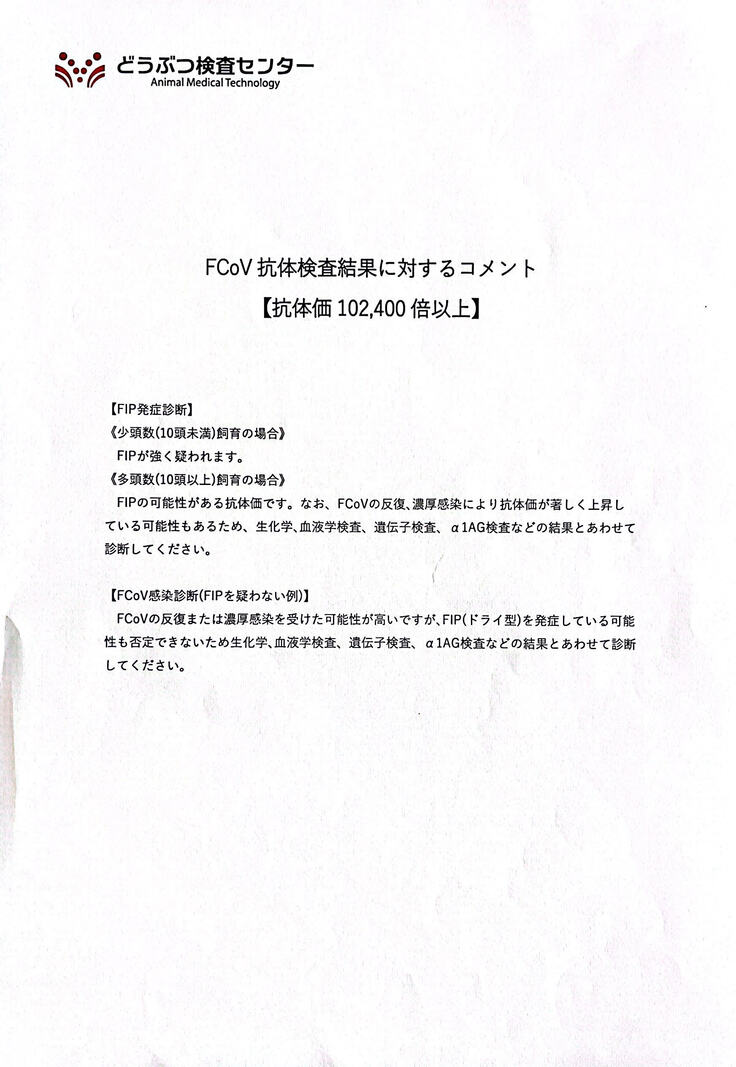 どうぶつ検査センター
Animal Medical Technology

FCoV 抗体検査結果に対するコメント
【抗体価 102,400 倍以上】

【FIP発症診断】
《少頭数(10頭未満)飼育の場合》
FIPが強く疑われます。
《多頭数(10頭以上)飼育の場合》
FIPの可能性がある抗体価です。なお、FCoVの反復、濃厚感染により抗体価が著しく上昇している可能性もあるため、生化学、血液学検査、遺伝子検査、α1AG検査などの結果とあわせて診断してください。

【FCoV感染診断(FIPを疑わない例)】
FCoVの反復または濃厚感染を受けた可能性が高いですが、FIP(ドライ型)を発症している可能性も否定できないため生化学、血液学検査、遺伝子検査、α1AG検査などの結果とあわせて診断してください。